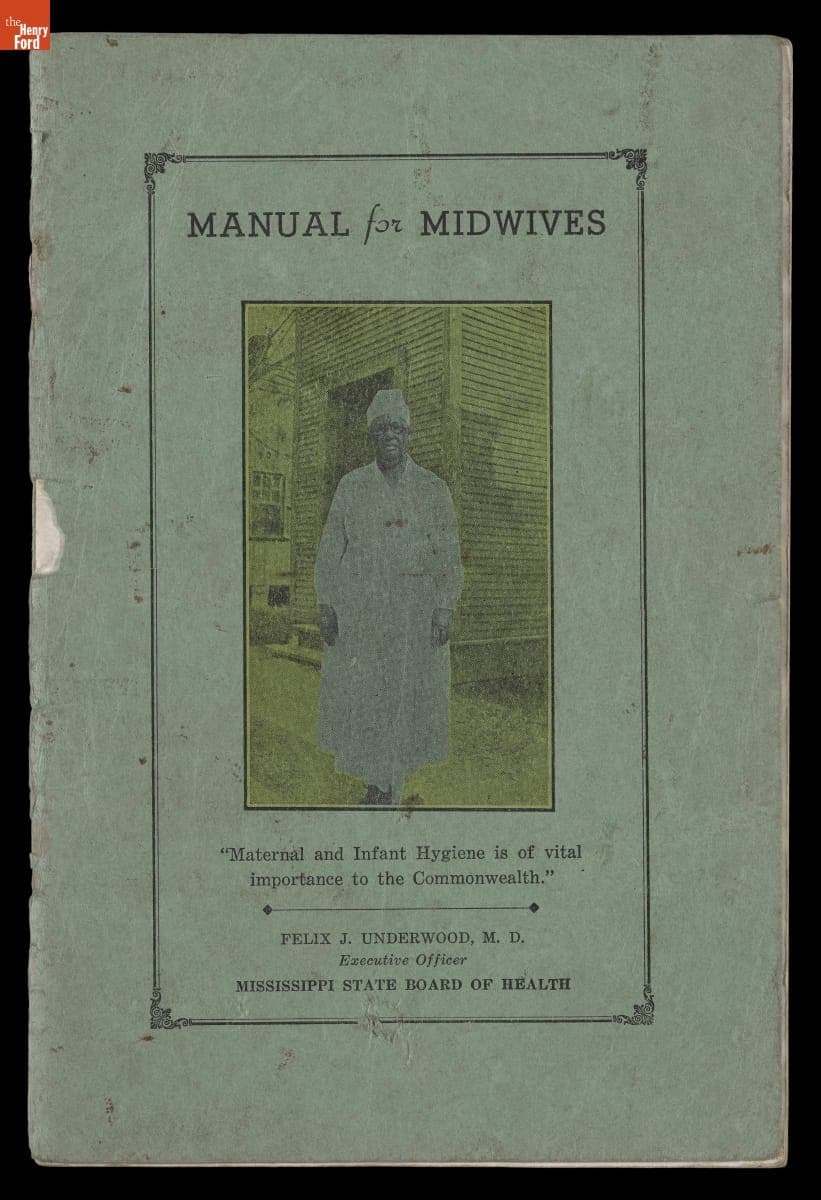 the Henry Ford

MANUAL for MIDWIVES

"Maternal and Infant Hygiene is of vital importance to the Commonwealth."

FELIX J. UNDERWOOD, M. D.
Executive Officer
MISSISSIPPI STATE BOARD OF HEALTH